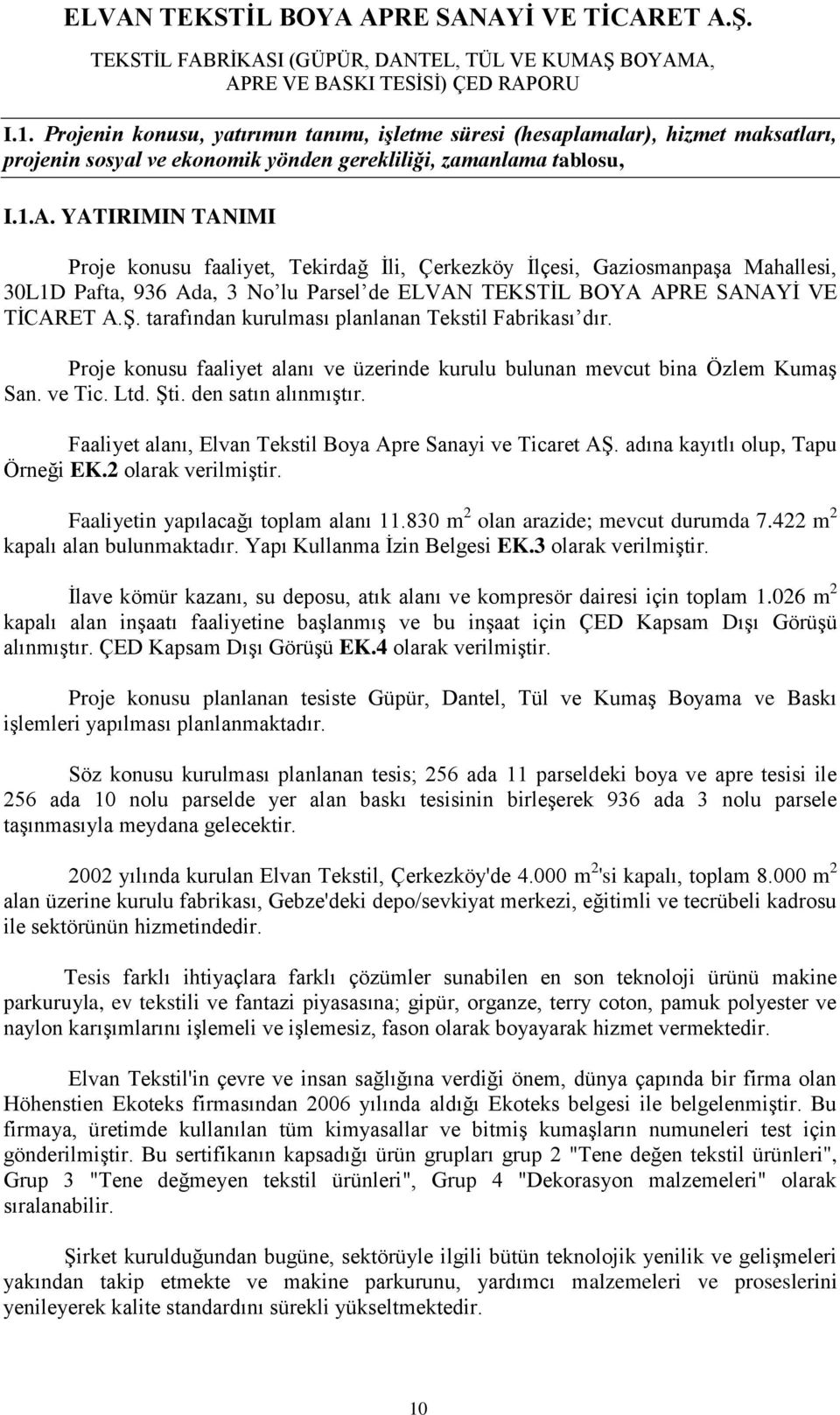 ELVAN TEKSTİL BOYA APRE SANAYİ VE TİCARET A.Ş.

TEKSTİL FABRİKASI (GÜPÜR, DANTEL, TÜL VE KUMAŞ BOYAMA, APRE VE BASKI TESİSİ) ÇED RAPORU

I.1. Projenin konusu, yatırımın tanımı, işletme süresi (hesaplamalar), hizmet maksatları, projenin sosyal ve ekonomik yönden gerekliliği, zamanlama tablosu,

I.1.A. YATIRIMIN TANIMI

Proje konusu faaliyet, Tekirdağ İli, Çerkezköy İlçesi, Gaziosmanpaşa Mahallesi, 30L1D Pafta, 936 Ada, 3 No'lu Parsel'de ELVAN TEKSTİL BOYA APRE SANAYİ VE TİCARET A.Ş. tarafından kurulması planlanan Tekstil Fabrikası'dır.

Proje konusu faaliyet alanı ve üzerinde kurulu bulunan mevcut bina Özlem Kumaş San. ve Tic. Ltd. Şti. den satın alınmıştır.

Faaliyet alanı, Elvan Tekstil Boya Apre Sanayi ve Ticaret AŞ. adına kayıtlı olup, Tapu Örneği EK.2 olarak verilmiştir.

Faaliyetin yapılacağı toplam alanı 11.830 $m^2$ olan arazide; mevcut durumda 7.422 $m^2$ kapalı alan bulunmaktadır. Yapı Kullanma İzin Belgesi EK.3 olarak verilmiştir.

İlave kömür kazanı, su deposu, atık alanı ve kompresör dairesi için toplam 1.026 $m^2$ kapalı alan inşaatı faaliyetine başlanmış ve bu inşaat için ÇED Kapsam Dışı Görüşü alınmıştır. ÇED Kapsam Dışı Görüşü EK.4 olarak verilmiştir.

Proje konusu planlanan tesiste Güpür, Dantel, Tül ve Kumaş Boyama ve Baskı işlemleri yapılması planlanmaktadır.

Söz konusu kurulması planlanan tesis; 256 ada 11 parseldeki boya ve apre tesisi ile 256 ada 10 nolu parselde yer alan baskı tesisinin birleşerek 936 ada 3 nolu parsele taşınmasıyla meydana gelecektir.

2002 yılında kurulan Elvan Tekstil, Çerkezköy'de 4.000 $m^2$'si kapalı, toplam 8.000 $m^2$ alan üzerine kurulu fabrikası, Gebze'deki depo/sevkiyat merkezi, eğitimli ve tecrübeli kadrosu ile sektörünün hizmetindedir.

Tesis farklı ihtiyaçlara farklı çözümler sunabilen en son teknoloji ürünü makine parkuruyla, ev tekstili ve fantazi piyasasına; gipür, organze, terry coton, pamuk polyester ve naylon karışımlarını işlemeli ve işlemesiz, fason olarak boyayarak hizmet vermektedir.

Elvan Tekstil'in çevre ve insan sağlığına verdiği önem, dünya çapında bir firma olan Höhenstien Ekoteks firmasından 2006 yılında aldığı Ekoteks belgesi ile belgelenmiştir. Bu firmaya, üretimde kullanılan tüm kimyasallar ve bitmiş kumaşların numuneleri test için gönderilmiştir. Bu sertifikanın kapsadığı ürün grupları grup 2 "Tene değen tekstil ürünleri", Grup 3 "Tene değmeyen tekstil ürünleri", Grup 4 "Dekorasyon malzemeleri" olarak sıralanabilir.

Şirket kurulduğundan bugüne, sektörüyle ilgili bütün teknolojik yenilik ve gelişmeleri yakından takip etmekte ve makine parkurunu, yardımcı malzemeleri ve proseslerini yenileyerek kalite standardını sürekli yükseltmektedir.

10